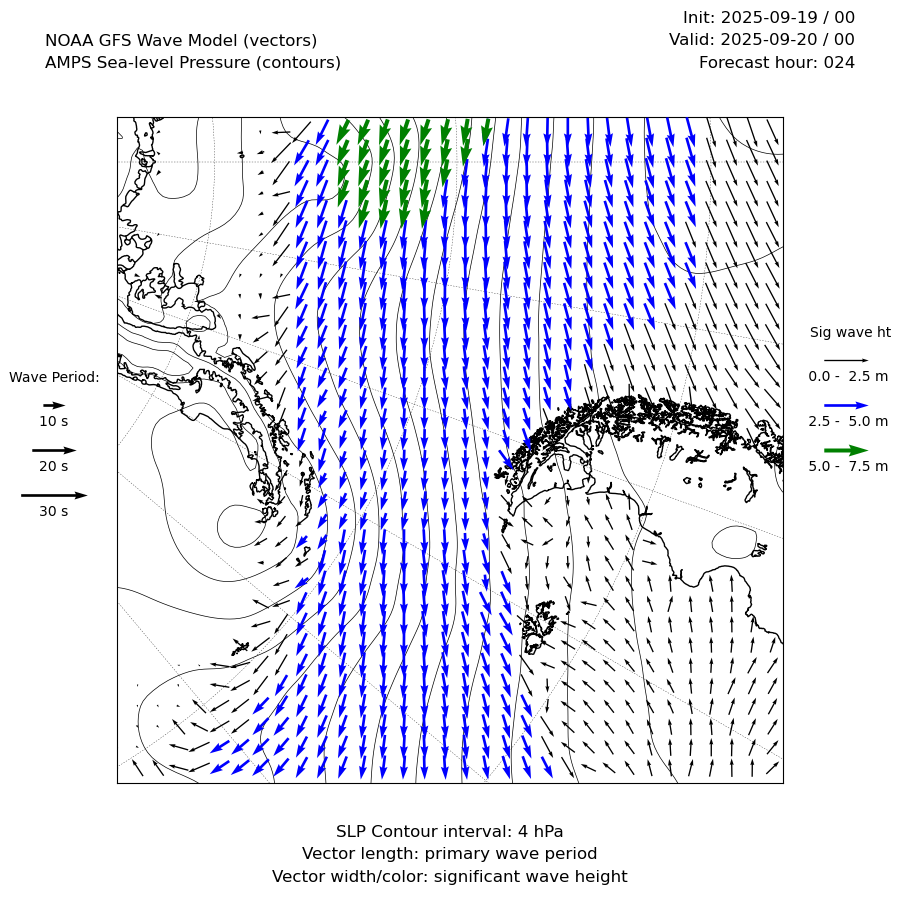 NOAA GFS Wave Model (vectors)
AMPS Sea-level Pressure (contours)

Init: 2025-09-19 / 00
Valid: 2025-09-20 / 00
Forecast hour: 024

Wave Period:
10 s
20 s
30 s

Sig wave ht
0.0 - 2.5 m
2.5 - 5.0 m
5.0 - 7.5 m

SLP Contour interval: 4 hPa
Vector length: primary wave period
Vector width/color: significant wave height